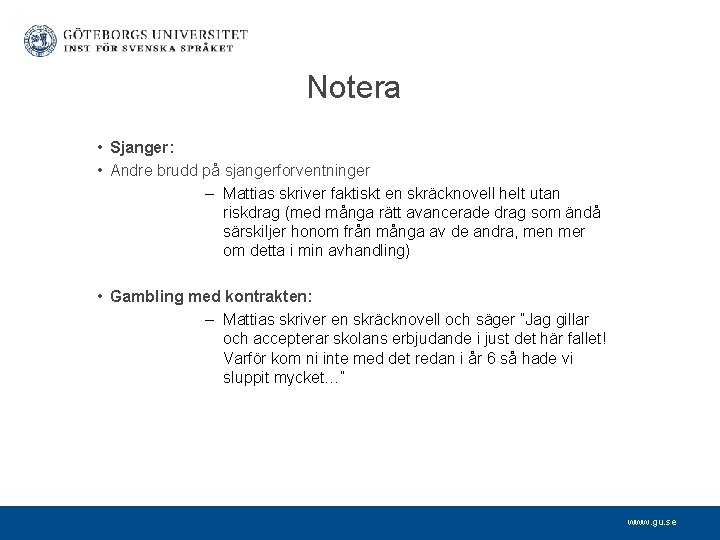 GÖTEBORGS UNIVERSITET
INST FÖR SVENSKA SPRÅKET

Notera

• Sjanger:
• Andre brudd på sjangerforventninger
– Mattias skriver faktiskt en skräcknovell helt utan riskdrag (med många rätt avancerade drag som ändå särskiljer honom från många av de andra, men mer om detta i min avhandling)

• Gambling med kontrakten:
– Mattias skriver en skräcknovell och säger "Jag gillar och accepterar skolans erbjudande i just det här fallet! Varför kom ni inte med det redan i år 6 så hade vi sluppit mycket..."

www.gu.se